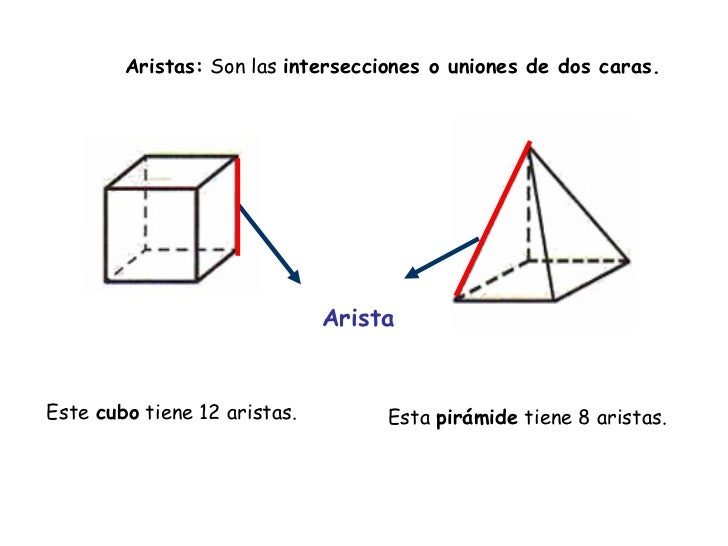 Aristas: Son las intersecciones o uniones de dos caras.

Arista

Este cubo tiene 12 aristas.

Esta pirámide tiene 8 aristas.